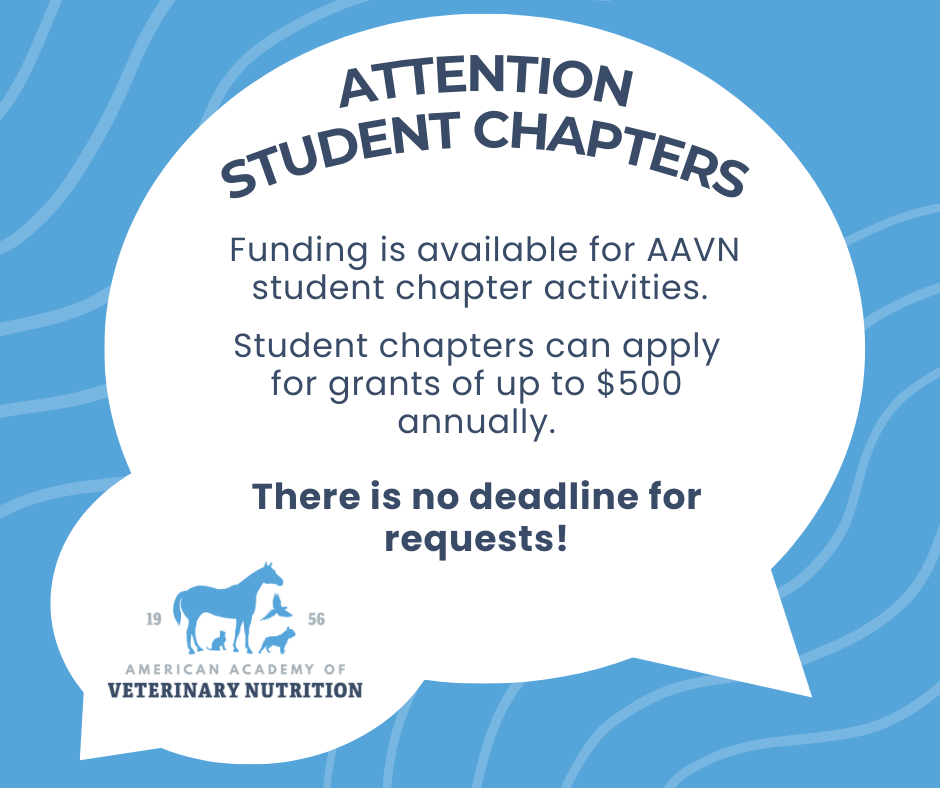 ATTENTION
STUDENT CHAPTERS

Funding is available for AAVN student chapter activities.

Student chapters can apply for grants of up to $500 annually.

There is no deadline for requests!

19 56

AMERICAN ACADEMY OF
VETERINARY NUTRITION